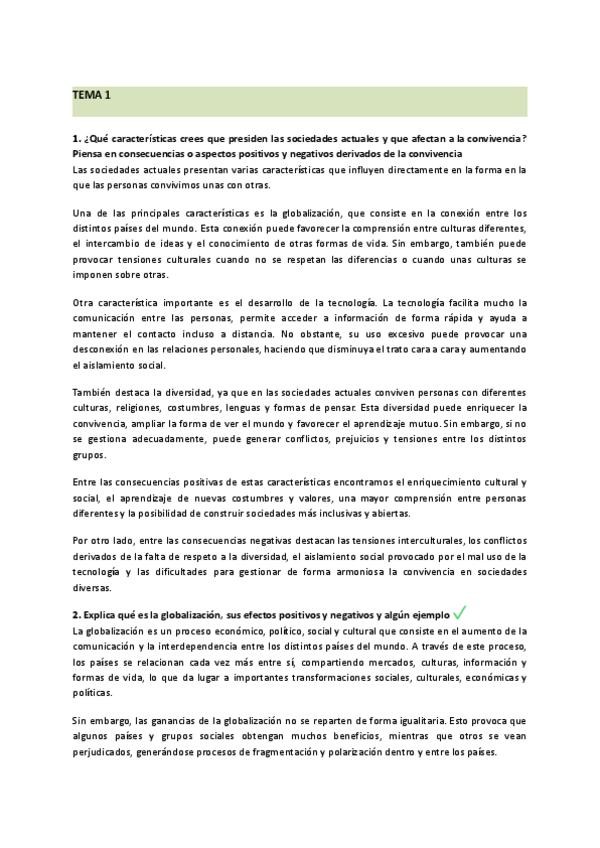 TEMA 1

1. ¿Qué características crees que presiden las sociedades actuales y que afectan a la convivencia? Piensa en consecuencias o aspectos positivos y negativos derivados de la convivencia
Las sociedades actuales presentan varias características que influyen directamente en la forma en la que las personas convivimos unas con otras.

Una de las principales características es la globalización, que consiste en la conexión entre los distintos países del mundo. Esta conexión puede favorecer la comprensión entre culturas diferentes, el intercambio de ideas y el conocimiento de otras formas de vida. Sin embargo, también puede provocar tensiones culturales cuando no se respetan las diferencias o cuando unas culturas se imponen sobre otras.

Otra característica importante es el desarrollo de la tecnología. La tecnología facilita mucho la comunicación entre las personas, permite acceder a información de forma rápida y ayuda a mantener el contacto incluso a distancia. No obstante, su uso excesivo puede provocar una desconexión en las relaciones personales, haciendo que disminuya el trato cara a cara y aumentando el aislamiento social.

También destaca la diversidad, ya que en las sociedades actuales conviven personas con diferentes culturas, religiones, costumbres, lenguas y formas de pensar. Esta diversidad puede enriquecer la convivencia, ampliar la forma de ver el mundo y favorecer el aprendizaje mutuo. Sin embargo, si no se gestiona adecuadamente, puede generar conflictos, prejuicios y tensiones entre los distintos grupos.

Entre las consecuencias positivas de estas características encontramos el enriquecimiento cultural y social, el aprendizaje de nuevas costumbres y valores, una mayor comprensión entre personas diferentes y la posibilidad de construir sociedades más inclusivas y abiertas.

Por otro lado, entre las consecuencias negativas destacan las tensiones interculturales, los conflictos derivados de la falta de respeto a la diversidad, el aislamiento social provocado por el mal uso de la tecnología y las dificultades para gestionar de forma armoniosa la convivencia en sociedades diversas.

2. Explica qué es la globalización, sus efectos positivos y negativos y algún ejemplo
La globalización es un proceso económico, político, social y cultural que consiste en el aumento de la comunicación y la interdependencia entre los distintos países del mundo. A través de este proceso, los países se relacionan cada vez más entre sí, compartiendo mercados, culturas, información y formas de vida, lo que da lugar a importantes transformaciones sociales, culturales, económicas y políticas.

Sin embargo, las ganancias de la globalización no se reparten de forma igualitaria. Esto provoca que algunos países y grupos sociales obtengan muchos beneficios, mientras que otros se vean perjudicados, generándose procesos de fragmentación y polarización dentro y entre los países.